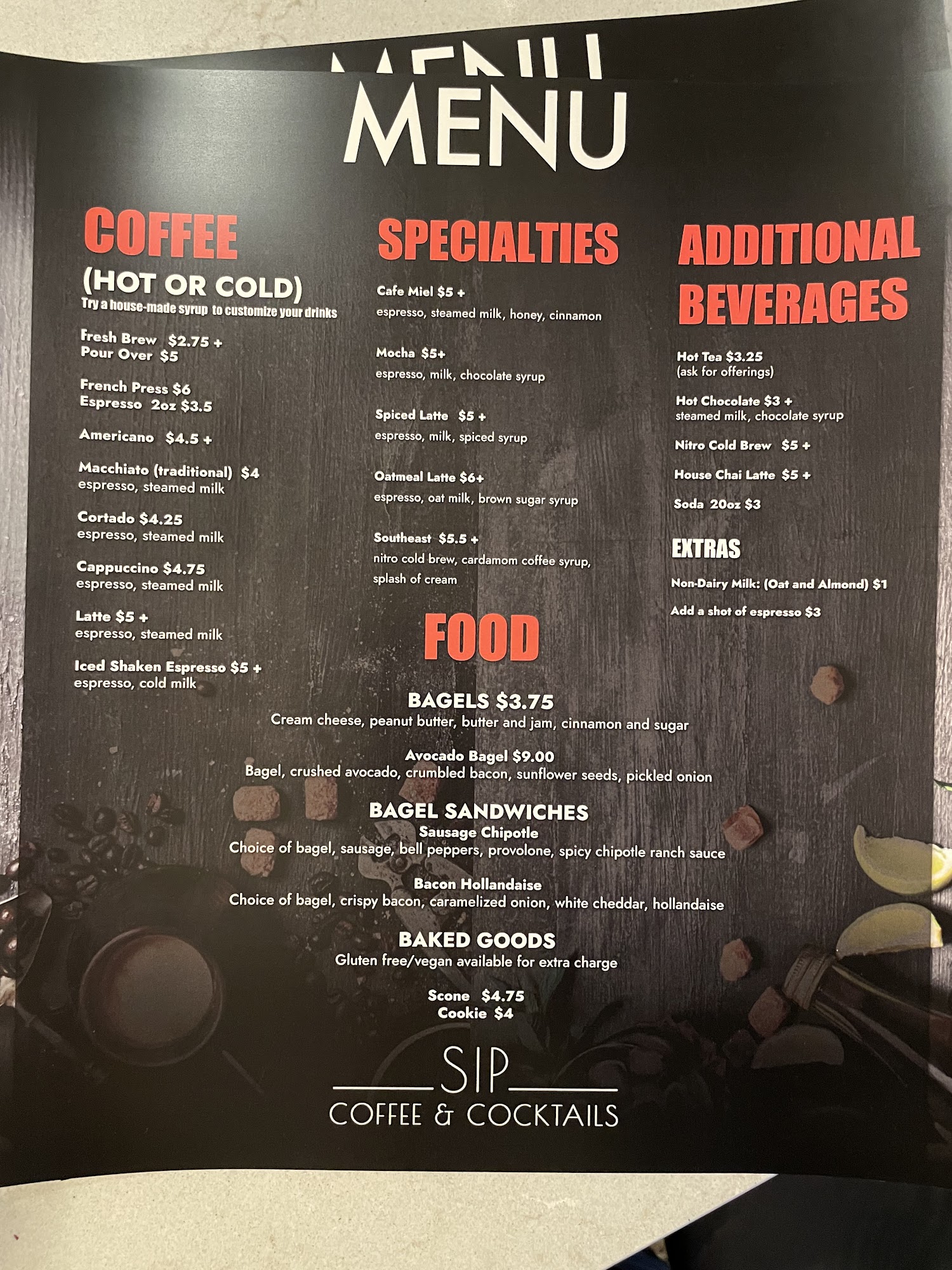 MENU

MENU

COFFEE
(HOT OR COLD)
Try a house-made syrup to customize your drinks

Fresh Brew $2.75 +
Pour Over $5

French Press $6
Espresso 2oz $3.5

Americano $4.5 +

Macchiato (traditional) $4
espresso, steamed milk

Cortado $4.25
espresso, steamed milk

Cappuccino $4.75
espresso, steamed milk

Latte $5 +
espresso, steamed milk

Iced Shaken Espresso $5 +
espresso, cold milk

SPECIALTIES

Cafe Miel $5 +
espresso, steamed milk, honey, cinnamon

Mocha $5+
espresso, milk, chocolate syrup

Spiced Latte $5 +
espresso, milk, spiced syrup

Oatmeal Latte $6+
espresso, oat milk, brown sugar syrup

Southeast $5.5 +
nitro cold brew, cardamom coffee syrup, splash of cream

ADDITIONAL BEVERAGES

Hot Tea $3.25
(ask for offerings)

Hot Chocolate $3 +
steamed milk, chocolate syrup

Nitro Cold Brew $5 +

House Chai Latte $5 +

Soda 20oz $3

EXTRAS

Non-Dairy Milk: (Oat and Almond) $1

Add a shot of espresso $3

FOOD

BAGELS $3.75
Cream cheese, peanut butter, butter and jam, cinnamon and sugar

Avocado Bagel $9.00
Bagel, crushed avocado, crumbled bacon, sunflower seeds, pickled onion

BAGEL SANDWICHES
Sausage Chipotle
Choice of bagel, sausage, bell peppers, provolone, spicy chipotle ranch sauce

Bacon Hollandaise
Choice of bagel, crispy bacon, caramelized onion, white cheddar, hollandaise

BAKED GOODS
Gluten free/vegan available for extra charge

Scone $4.75
Cookie $4

SIP
COFFEE & COCKTAILS